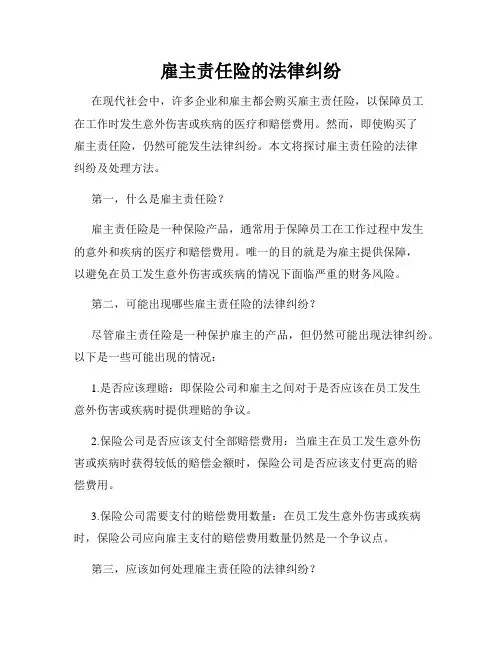 雇主责任险的法律纠纷

在现代社会中，许多企业和雇主都会购买雇主责任险，以保障员工在工作时发生意外伤害或疾病的医疗和赔偿费用。然而，即使购买了雇主责任险，仍然可能发生法律纠纷。本文将探讨雇主责任险的法律纠纷及处理方法。

第一，什么是雇主责任险？

雇主责任险是一种保险产品，通常用于保障员工在工作过程中发生的意外和疾病的医疗和赔偿费用。唯一的目的就是为雇主提供保障，以避免在员工发生意外伤害或疾病的情况下面临严重的财务风险。

第二，可能出现哪些雇主责任险的法律纠纷？

尽管雇主责任险是一种保护雇主的产品，但仍然可能出现法律纠纷。以下是一些可能出现的情况：

1.是否应该理赔：即保险公司和雇主之间对于是否应该在员工发生意外伤害或疾病时提供理赔的争议。

2.保险公司是否应该支付全部赔偿费用：当雇主在员工发生意外伤害或疾病时获得较低的赔偿金额时，保险公司是否应该支付更高的赔偿费用。

3.保险公司需要支付的赔偿费用数量：在员工发生意外伤害或疾病时，保险公司应向雇主支付的赔偿费用数量仍然是一个争议点。

第三，应该如何处理雇主责任险的法律纠纷？